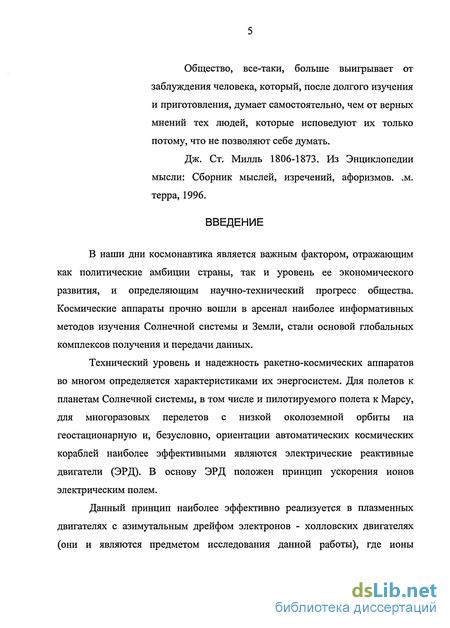 5

Общество, все-таки, больше выигрывает от заблуждения человека, который, после долгого изучения и приготовления, думает самостоятельно, чем от верных мнений тех людей, которые исповедуют их только потому, что не позволяют себе думать.

Дж. Ст. Милль 1806-1873. Из Энциклопедии мысли: Сборник мыслей, изречений, афоризмов. .м. терра, 1996.

ВВЕДЕНИЕ

В наши дни космонавтика является важным фактором, отражающим как политические амбиции страны, так и уровень ее экономического развития, и определяющим научно-технический прогресс общества. Космические аппараты прочно вошли в арсенал наиболее информативных методов изучения Солнечной системы и Земли, стали основой глобальных комплексов получения и передачи данных.

Технический уровень и надежность ракетно-космических аппаратов во многом определяется характеристиками их энергосистем. Для полетов к планетам Солнечной системы, в том числе и пилотируемого полета к Марсу, для многоразовых перелетов с низкой околоземной орбиты на геостационарную и, безусловно, ориентации автоматических космических кораблей наиболее эффективными являются электрические реактивные двигатели (ЭРД). В основу ЭРД положен принцип ускорения ионов электрическим полем.

Данный принцип наиболее эффективно реализуется в плазменных двигателях с азимутальным дрейфом электронов - холловских двигателях (они и являются предметом исследования данной работы), где ионы

dsLib.net
библиотека диссертаций